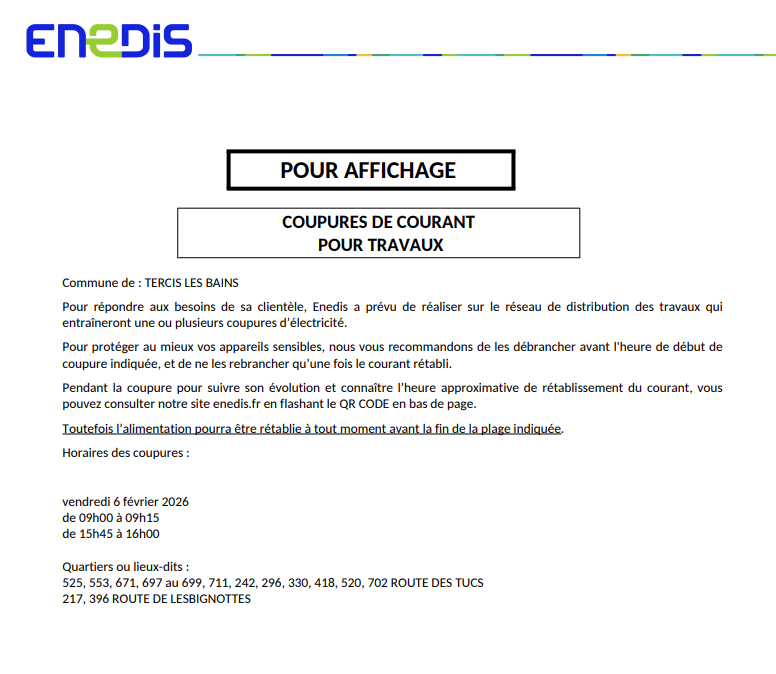 ENEDIS

POUR AFFICHAGE

COUPURES DE COURANT
POUR TRAVAUX

Commune de : TERCIS LES BAINS

Pour répondre aux besoins de sa clientèle, Enedis a prévu de réaliser sur le réseau de distribution des travaux qui entraîneront une ou plusieurs coupures d'électricité.

Pour protéger au mieux vos appareils sensibles, nous vous recommandons de les débrancher avant l'heure de début de coupure indiquée, et de ne les rebrancher qu'une fois le courant rétabli.

Pendant la coupure pour suivre son évolution et connaître l'heure approximative de rétablissement du courant, vous pouvez consulter notre site enedis.fr en flashant le QR CODE en bas de page.

Toutefois l'alimentation pourra être rétablie à tout moment avant la fin de la plage indiquée.

Horaires des coupures :

vendredi 6 février 2026
de 09h00 à 09h15
de 15h45 à 16h00

Quartiers ou lieux-dits :
525, 553, 671, 697 au 699, 711, 242, 296, 330, 418, 520, 702 ROUTE DES TUCS
217, 396 ROUTE DE LESBIGNOTTES